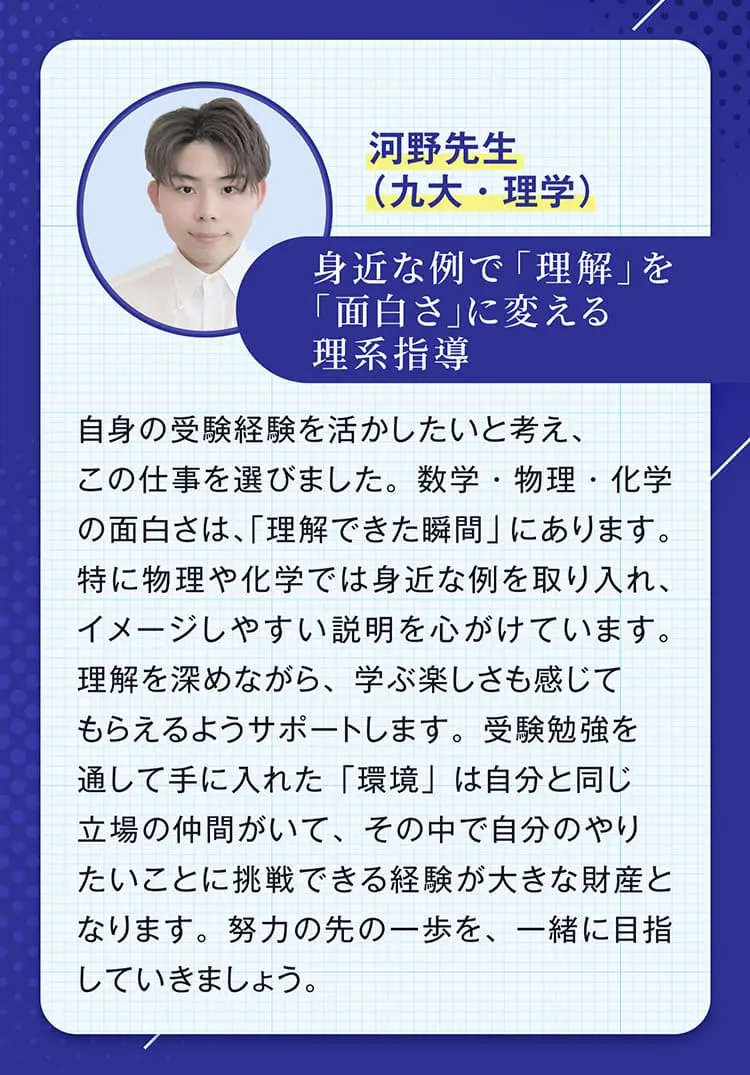 河野先生
（九大・理学）

身近な例で「理解」を「面白さ」に変える理系指導

自身の受験経験を活かしたいと考え、この仕事を選びました。数学・物理・化学の面白さは、「理解できた瞬間」にあります。特に物理や化学では身近な例を取り入れ、イメージしやすい説明を心がけています。理解を深めながら、学ぶ楽しさも感じてもらえるようサポートします。受験勉強を通して手に入れた「環境」は自分と同じ立場の仲間がいて、その中で自分のやりたいことに挑戦できる経験が大きな財産となります。努力の先の一歩を、一緒に目指していきましょう。